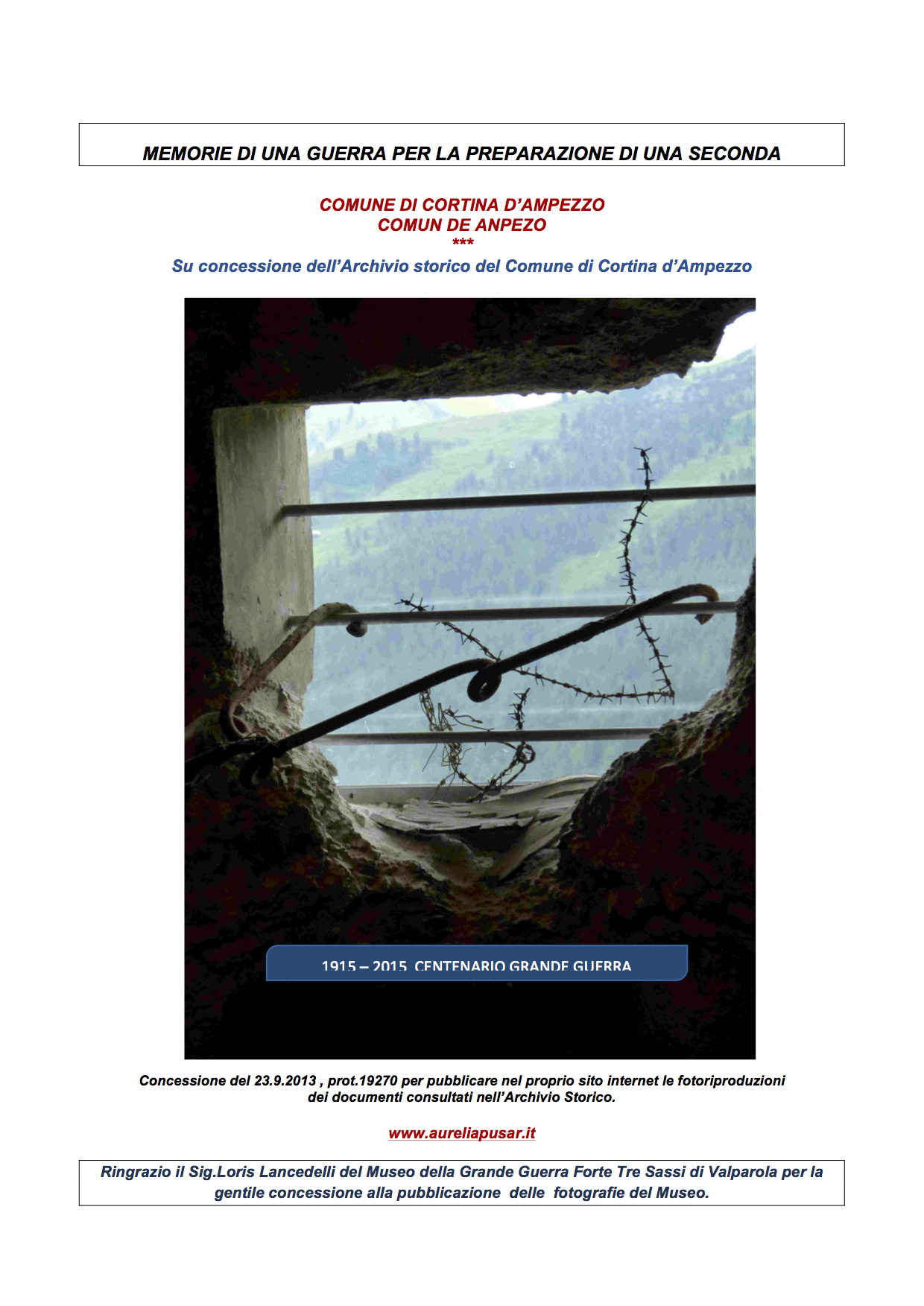 MEMORIE DI UNA GUERRA PER LA PREPARAZIONE DI UNA SECONDA

COMUNE DI CORTINA D'AMPEZZO
COMUN DE ANPEZO
***
Su concessione dell'Archivio storico del Comune di Cortina d'Ampezzo

1915 – 2015 CENTENARIO GRANDE GUERRA

Concessione del 23.9.2013 , prot.19270 per pubblicare nel proprio sito internet le fotoriproduzioni dei documenti consultati nell'Archivio Storico.

www.aureliapusar.it

Ringrazio il Sig.Loris Lancedelli del Museo della Grande Guerra Forte Tre Sassi di Valparola per la gentile concessione alla pubblicazione delle fotografie del Museo.